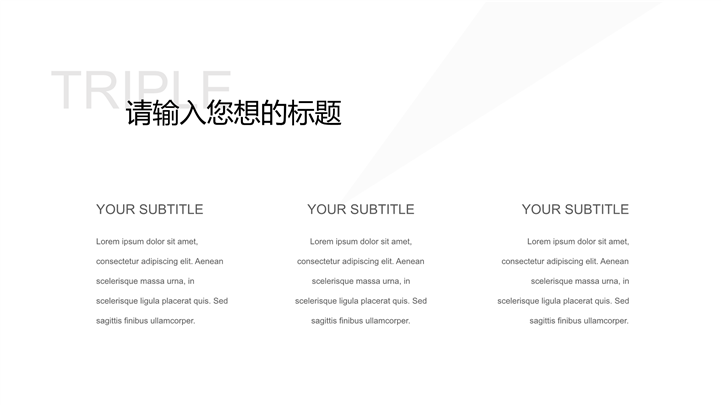 TRIPLE

请输入您想的标题

YOUR SUBTITLE

Lorem ipsum dolor sit amet, consectetur adipiscing elit. Aenean scelerisque massa urna, in scelerisque ligula placerat quis. Sed sagittis finibus ullamcorper.

YOUR SUBTITLE

Lorem ipsum dolor sit amet, consectetur adipiscing elit. Aenean scelerisque massa urna, in scelerisque ligula placerat quis. Sed sagittis finibus ullamcorper.

YOUR SUBTITLE

Lorem ipsum dolor sit amet, consectetur adipiscing elit. Aenean scelerisque massa urna, in scelerisque ligula placerat quis. Sed sagittis finibus ullamcorper.